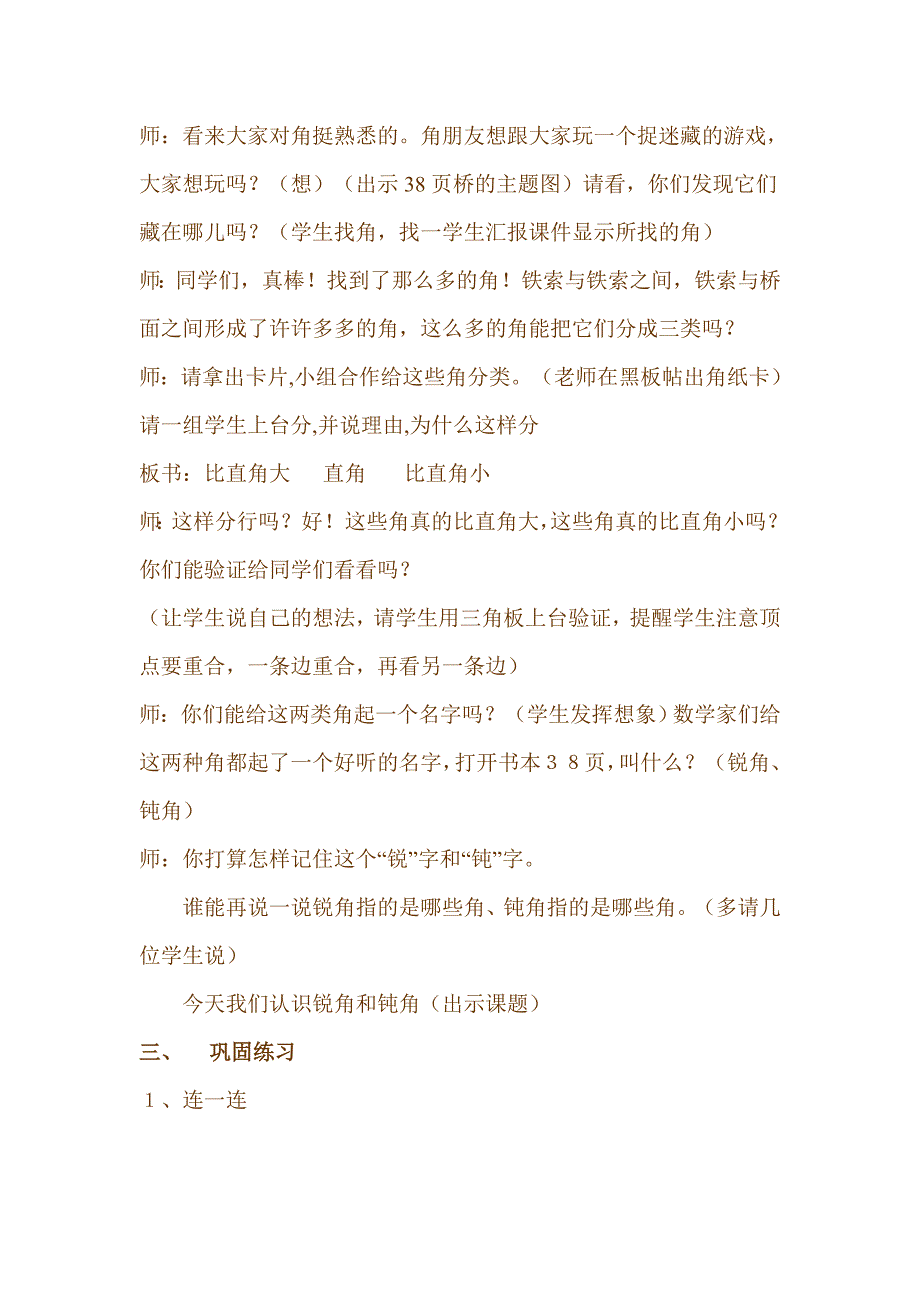 师：看来大家对角挺熟悉的。角朋友想跟大家玩一个捉迷藏的游戏，大家想玩吗？（想）（出示38页桥的主题图）请看，你们发现它们藏在哪儿吗？（学生找角，找一学生汇报课件显示所找的角）

师：同学们，真棒！找到了那么多的角！铁索与铁索之间，铁索与桥面之间形成了许许多多的角，这么多的角能把它们分成三类吗？

师：请拿出卡片,小组合作给这些角分类。（老师在黑板帖出角纸卡）请一组学生上台分,并说理由,为什么这样分

板书：比直角大　　直角　　比直角小

师:这样分行吗？好！这些角真的比直角大,这些角真的比直角小吗？你们能验证给同学们看看吗？

（让学生说自己的想法，请学生用三角板上台验证，提醒学生注意顶点要重合，一条边重合，再看另一条边）

师：你们能给这两类角起一个名字吗？（学生发挥想象）数学家们给这两种角都起了一个好听的名字，打开书本３８页，叫什么？（锐角、钝角）

师：你打算怎样记住这个“锐”字和“钝”字。

谁能再说一说锐角指的是哪些角、钝角指的是哪些角。（多请几位学生说）

今天我们认识锐角和钝角（出示课题）

三、　巩固练习

１、连一连